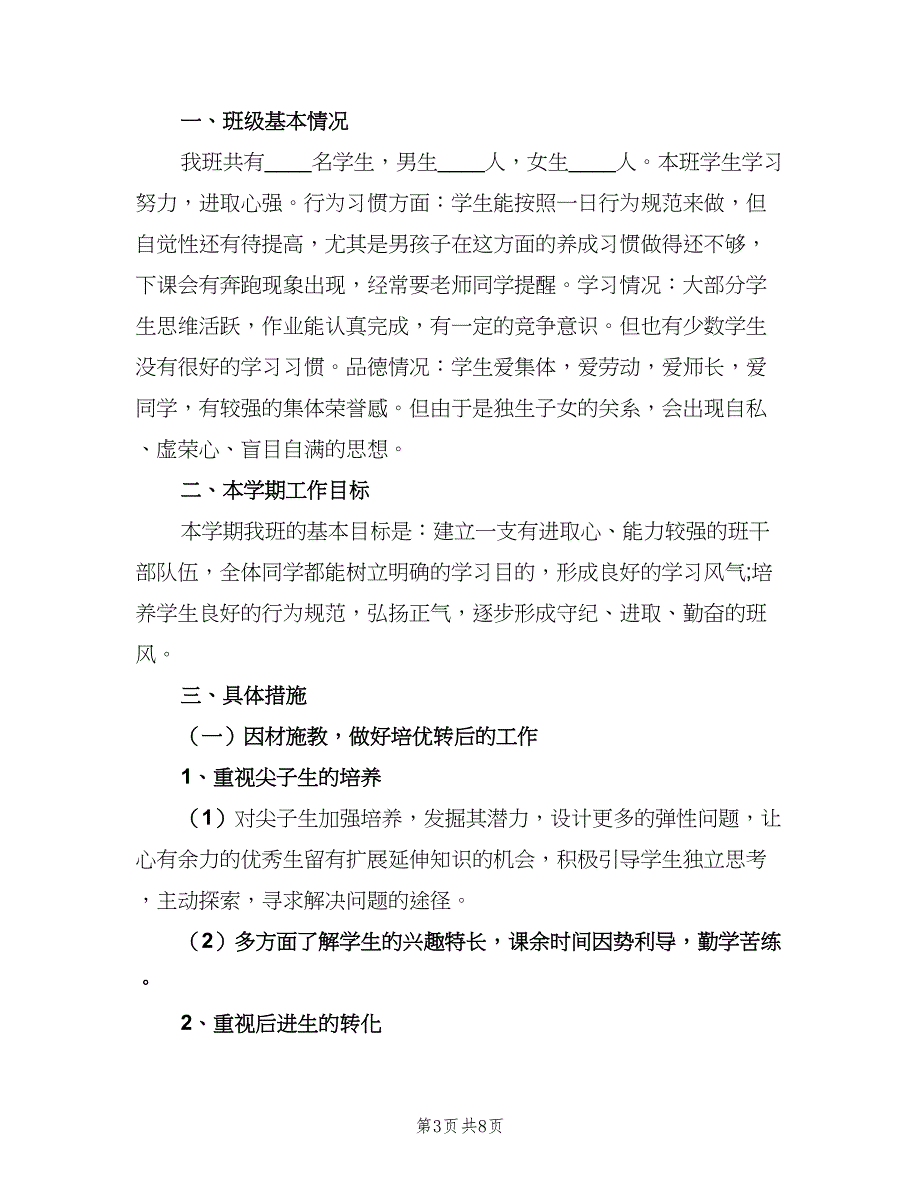 一、班级基本情况

我班共有____名学生，男生____人，女生____人。本班学生学习努力，进取心强。行为习惯方面：学生能按照一日行为规范来做，但自觉性还有待提高，尤其是男孩子在这方面的养成习惯做得还不够，下课会有奔跑现象出现，经常要老师同学提醒。学习情况：大部分学生思维活跃，作业能认真完成，有一定的竞争意识。但也有少数学生没有很好的学习习惯。品德情况：学生爱集体，爱劳动，爱师长，爱同学，有较强的集体荣誉感。但由于是独生子女的关系，会出现自私、虚荣心、盲目自满的思想。

二、本学期工作目标

本学期我班的基本目标是：建立一支有进取心、能力较强的班干部队伍，全体同学都能树立明确的学习目的，形成良好的学习风气;培养学生良好的行为规范，弘扬正气，逐步形成守纪、进取、勤奋的班风。

三、具体措施

（一）因材施教，做好培优转后的工作

1、重视尖子生的培养

（1）对尖子生加强培养，发掘其潜力，设计更多的弹性问题，让心有余力的优秀生留有扩展延伸知识的机会，积极引导学生独立思考，主动探索，寻求解决问题的途径。

（2）多方面了解学生的兴趣特长，课余时间因势利导，勤学苦练。

2、重视后进生的转化

第3页 共8页